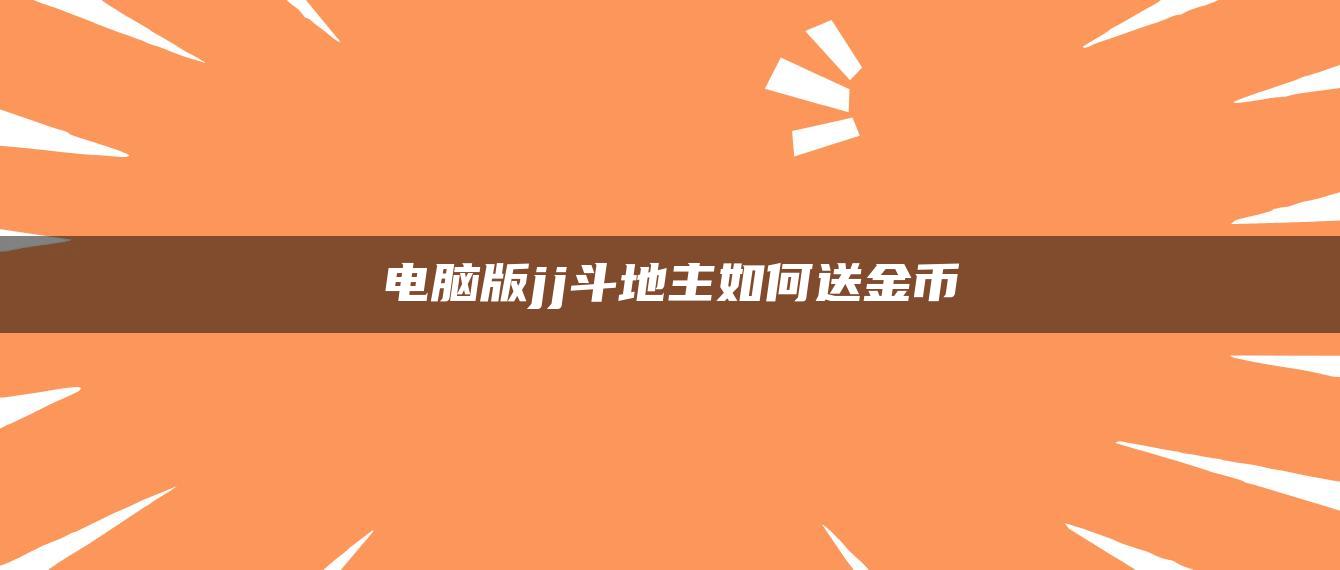 电脑版jj斗地主如何送金币